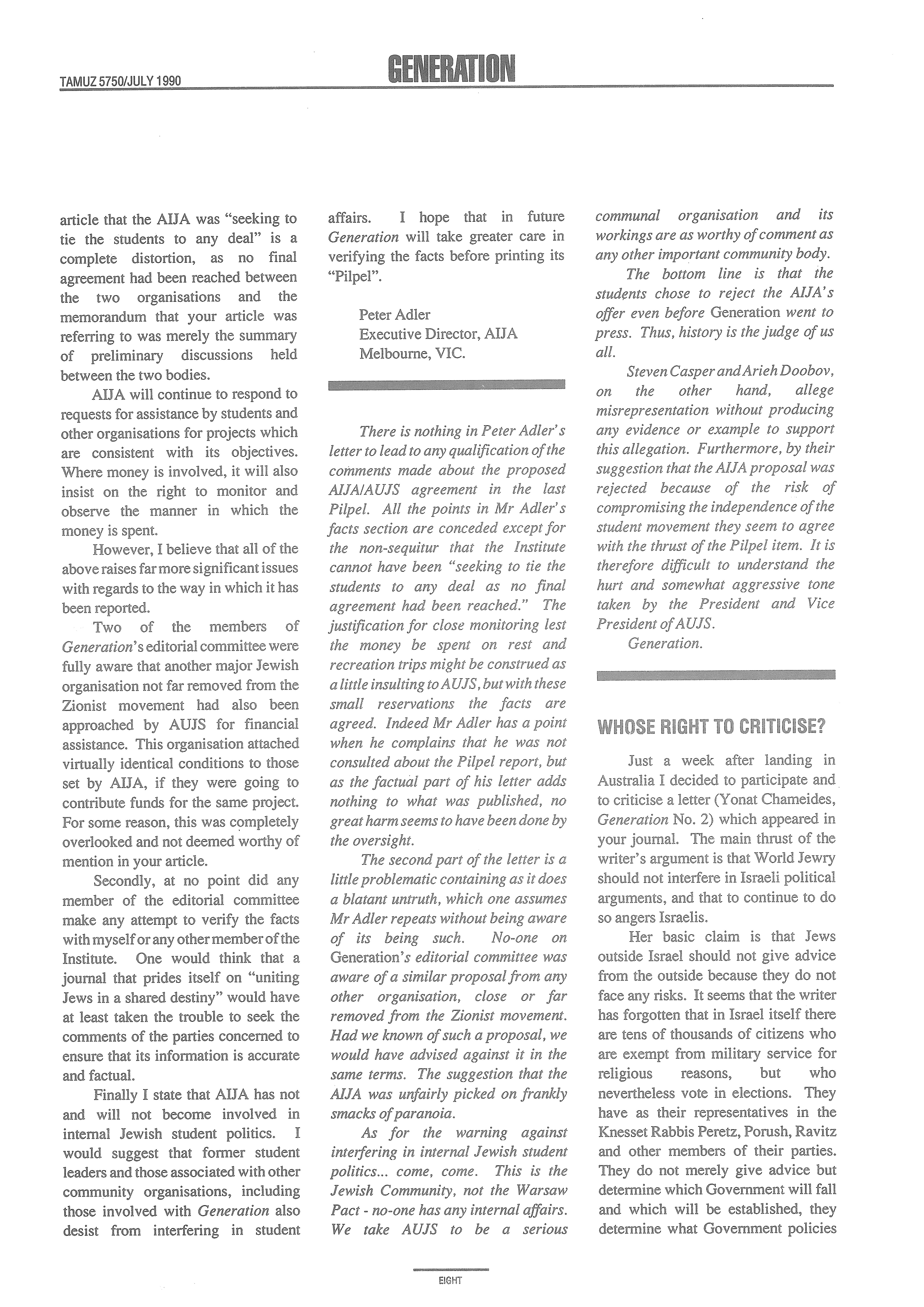 TAMUZ 5750/JULY 1990

GENERATION

article that the AIJA was "seeking to tie the students to any deal" is a complete distortion, as no final agreement had been reached between the two organisations and the memorandum that your article was referring to was merely the summary of preliminary discussions held between the two bodies.

AIJA will continue to respond to requests for assistance by students and other organisations for projects which are consistent with its objectives. Where money is involved, it will also insist on the right to monitor and observe the manner in which the money is spent.

However, I believe that all of the above raises far more significant issues with regards to the way in which it has been reported.

Two of the members of Generation's editorial committee were fully aware that another major Jewish organisation not far removed from the Zionist movement had also been approached by AUJS for financial assistance. This organisation attached virtually identical conditions to those set by AIJA, if they were going to contribute funds for the same project. For some reason, this was completely overlooked and not deemed worthy of mention in your article.

Secondly, at no point did any member of the editorial committee make any attempt to verify the facts with myself or any other member of the Institute. One would think that a journal that prides itself on "uniting Jews in a shared destiny" would have at least taken the trouble to seek the comments of the parties concerned to ensure that its information is accurate and factual.

Finally I state that AIJA has not and will not become involved in internal Jewish student politics. I would suggest that former student leaders and those associated with other community organisations, including those involved with Generation also desist from interfering in student affairs. I hope that in future Generation will take greater care in verifying the facts before printing its "Pilpel".

Peter Adler
Executive Director, AIJA
Melbourne, VIC.

There is nothing in Peter Adler's letter to lead to any qualification of the comments made about the proposed AIJA/AUJS agreement in the last Pilpel. All the points in Mr Adler's facts section are conceded except for the non-sequitur that the Institute cannot have been "seeking to tie the students to any deal as no final agreement had been reached." The justification for close monitoring lest the money be spent on rest and recreation trips might be construed as a little insulting to AUJS, but with these small reservations the facts are agreed. Indeed Mr Adler has a point when he complains that he was not consulted about the Pilpel report, but as the factual part of his letter adds nothing to what was published, no great harm seems to have been done by the oversight.

The second part of the letter is a little problematic containing as it does a blatant untruth, which one assumes Mr Adler repeats without being aware of its being such. No-one on Generation's editorial committee was aware of a similar proposal from any other organisation, close or far removed from the Zionist movement. Had we known of such a proposal, we would have advised against it in the same terms. The suggestion that the AIJA was unfairly picked on frankly smacks of paranoia.

As for the warning against interfering in internal Jewish student politics... come, come. This is the Jewish Community, not the Warsaw Pact - no-one has any internal affairs. We take AUJS to be a serious communal organisation and its workings are as worthy of comment as any other important community body.

The bottom line is that the students chose to reject the AIJA's offer even before Generation went to press. Thus, history is the judge of us all.

Steven Casper and Arieh Doobov, on the other hand, allege misrepresentation without producing any evidence or example to support this allegation. Furthermore, by their suggestion that the AIJA proposal was rejected because of the risk of compromising the independence of the student movement they seem to agree with the thrust of the Pilpel item. It is therefore difficult to understand the hurt and somewhat aggressive tone taken by the President and Vice President of AUJS.

Generation.

WHOSE RIGHT TO CRITICISE?

Just a week after landing in Australia I decided to participate and to criticise a letter (Yonat Chameides, Generation No. 2) which appeared in your journal. The main thrust of the writer's argument is that World Jewry should not interfere in Israeli political arguments, and that to continue to do so angers Israelis.

Her basic claim is that Jews outside Israel should not give advice from the outside because they do not face any risks. It seems that the writer has forgotten that in Israel itself there are tens of thousands of citizens who are exempt from military service for religious reasons, but who nevertheless vote in elections. They have as their representatives in the Knesset Rabbis Peretz, Porush, Ravitz and other members of their parties. They do not merely give advice but determine which Government will fall and which will be established, they determine what Government policies

EIGHT